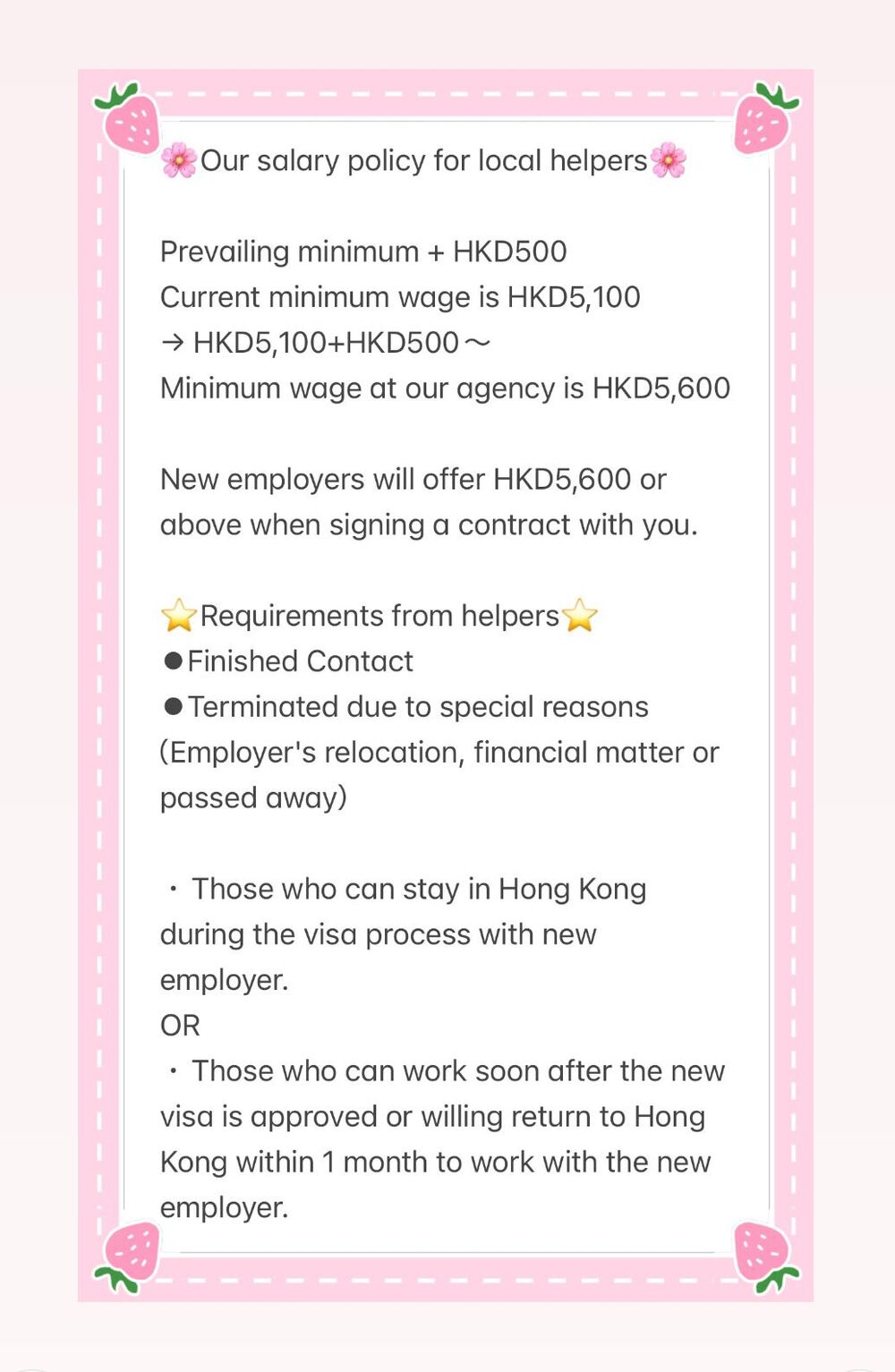 🌸Our salary policy for local helpers🌸

Prevailing minimum + HKD500
Current minimum wage is HKD5,100
→ HKD5,100+HKD500～
Minimum wage at our agency is HKD5,600

New employers will offer HKD5,600 or above when signing a contract with you.

⭐Requirements from helpers⭐
●Finished Contact
●Terminated due to special reasons (Employer's relocation, financial matter or passed away)

・Those who can stay in Hong Kong during the visa process with new employer.
OR
・Those who can work soon after the new visa is approved or willing return to Hong Kong within 1 month to work with the new employer.